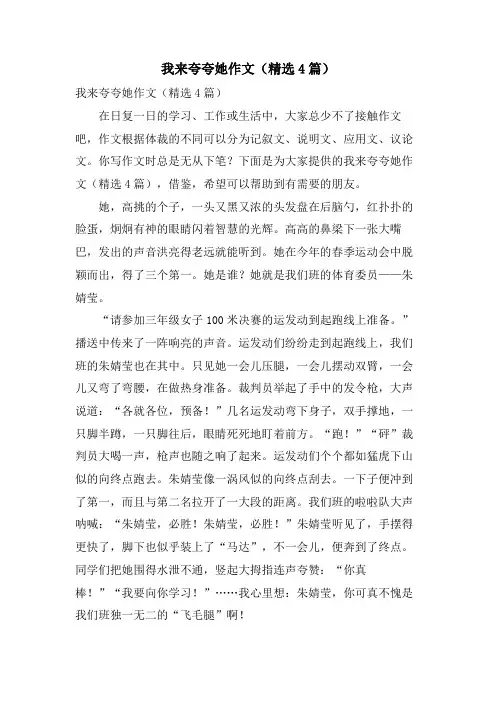 我来夸夸她作文（精选4篇）

我来夸夸她作文（精选4篇）

在日复一日的学习、工作或生活中，大家总少不了接触作文吧，作文根据体裁的不同可以分为记叙文、说明文、应用文、议论文。你写作文时总是无从下笔？下面是为大家提供的我来夸夸她作文（精选4篇），借鉴，希望可以帮助到有需要的朋友。

她，高挑的个子，一头又黑又浓的头发盘在后脑勺，红扑扑的脸蛋，炯炯有神的眼睛闪着智慧的光辉。高高的鼻梁下一张大嘴巴，发出的声音洪亮得老远就能听到。她在今年的春季运动会中脱颖而出，得了三个第一。她是谁？她就是我们班的体育委员——朱婧莹。

“请参加三年级女子100米决赛的运发动到起跑线上准备。”播送中传来了一阵响亮的声音。运发动们纷纷走到起跑线上，我们班的朱婧莹也在其中。只见她一会儿压腿，一会儿摆动双臂，一会儿又弯了弯腰，在做热身准备。裁判员举起了手中的发令枪，大声说道：“各就各位，预备！”几名运发动弯下身子，双手撑地，一只脚半蹲，一只脚往后，眼睛死死地盯着前方。“跑！”“砰”裁判员大喝一声，枪声也随之响了起来。运发动们个个都如猛虎下山似的向终点跑去。朱婧莹像一涡风似的向终点刮去。一下子便冲到了第一，而且与第二名拉开了一大段的距离。我们班的啦啦队大声呐喊：“朱婧莹，必胜！朱婧莹，必胜！”朱婧莹听见了，手摆得更快了，脚下也似乎装上了“马达”，不一会儿，便奔到了终点。同学们把她围得水泄不通，竖起大拇指连声夸赞：“你真棒！”“我要向你学习！”……我心里想：朱婧莹，你可真不愧是我们班独一无二的“飞毛腿”啊！